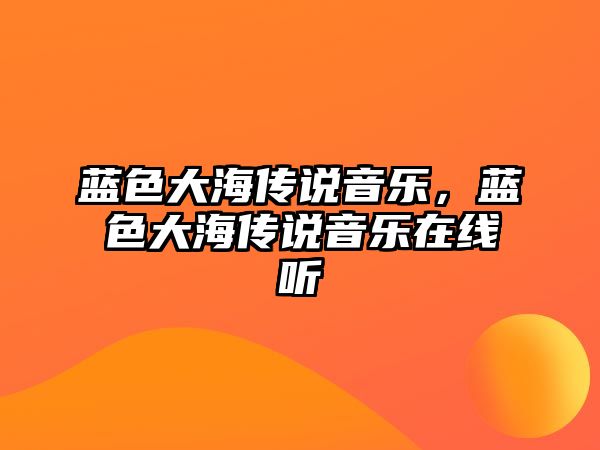 蓝色大海传说音乐，蓝色大海传说音乐在线听